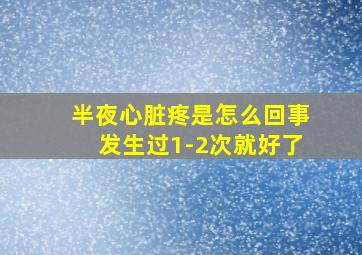 半夜心脏疼是怎么回事
发生过1-2次就好了